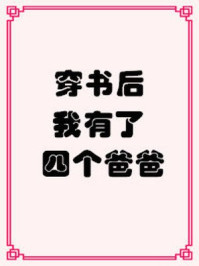 穿书后
我有了
四个爸爸